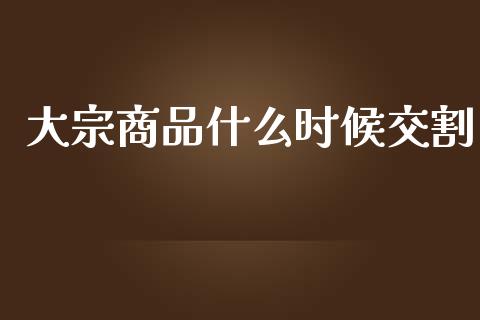 大宗商品什么时候交割